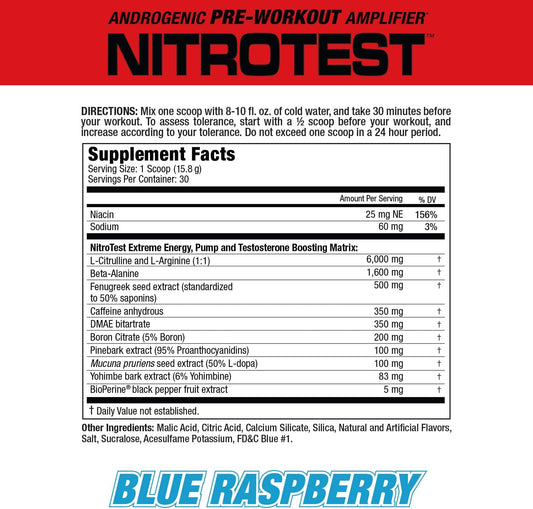 ANDROGENIC PRE-WORKOUT AMPLIFIER

NITROTEST™

DIRECTIONS: Mix one scoop with 8-10 fl. oz. of cold water, and take 30 minutes before your workout. To assess tolerance, start with a ½ scoop before your workout, and increase according to your tolerance. Do not exceed one scoop in a 24 hour period.

Supplement Facts
Serving Size: 1 Scoop (15.8 g)
Servings Per Container: 30

| | Amount Per Serving | % DV |
|---|---|---|
| Niacin | 25 mg NE | 156% |
| Sodium | 60 mg | 3% |
| NitroTest Extreme Energy, Pump and Testosterone Boosting Matrix: | | |
| L-Citrulline and L-Arginine (1:1) | 6,000 mg | † |
| Beta-Alanine | 1,600 mg | † |
| Fenugreek seed extract (standardized to 50% saponins) | 500 mg | † |
| Caffeine anhydrous | 350 mg | † |
| DMAE bitartrate | 350 mg | † |
| Boron Citrate (5% Boron) | 200 mg | † |
| Pinebark extract (95% Proanthocyanidins) | 100 mg | † |
| Mucuna pruriens seed extract (50% L-dopa) | 100 mg | † |
| Yohimbe bark extract (6% Yohimbine) | 83 mg | † |
| BioPerine® black pepper fruit extract | 5 mg | † |

† Daily Value not established.

Other Ingredients: Malic Acid, Citric Acid, Calcium Silicate, Silica, Natural and Artificial Flavors, Salt, Sucralose, Acesulfame Potassium, FD&C Blue #1.

BLUE RASPBERRY